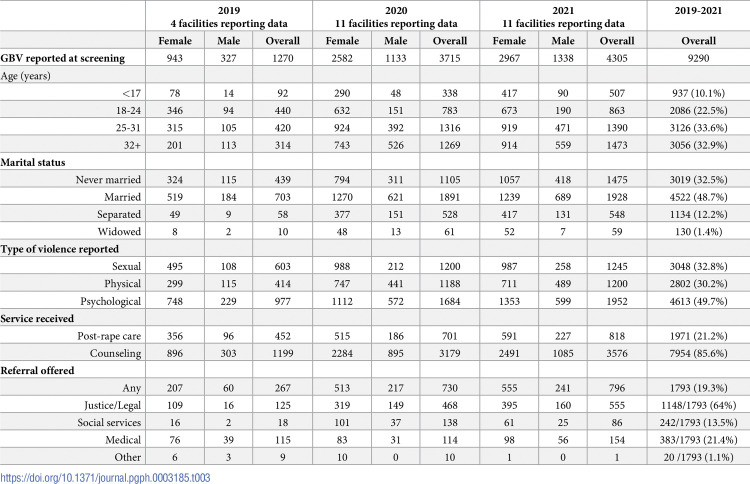 |  | 2019 4 facilities reporting data |  |  | 2020 11 facilities reporting data |  |  | 2021 11 facilities reporting data |  |  | 2019-2021 |
|---|---|---|---|---|---|---|---|---|---|---|
|  | Female | Male | Overall | Female | Male | Overall | Female | Male | Overall | Overall |
| GBV reported at screening | 943 | 327 | 1270 | 2582 | 1133 | 3715 | 2967 | 1338 | 4305 | 9290 |
| Age (years) |  |  |  |  |  |  |  |  |  |  |
| <17 | 78 | 14 | 92 | 290 | 48 | 338 | 417 | 90 | 507 | 937 (10.1%) |
| 18-24 | 346 | 94 | 440 | 632 | 151 | 783 | 673 | 190 | 863 | 2086 (22.5%) |
| 25-31 | 315 | 105 | 420 | 924 | 392 | 1316 | 919 | 471 | 1390 | 3126 (33.6%) |
| 32+ | 201 | 113 | 314 | 743 | 526 | 1269 | 914 | 559 | 1473 | 3056 (32.9%) |
| Marital status |  |  |  |  |  |  |  |  |  |  |
| Never married | 324 | 115 | 439 | 794 | 311 | 1105 | 1057 | 418 | 1475 | 3019 (32.5%) |
| Married | 519 | 184 | 703 | 1270 | 621 | 1891 | 1239 | 689 | 1928 | 4522 (48.7%) |
| Separated | 49 | 9 | 58 | 377 | 151 | 528 | 417 | 131 | 548 | 1134 (12.2%) |
| Widowed | 8 | 2 | 10 | 48 | 13 | 61 | 52 | 7 | 59 | 130 (1.4%) |
| Type of violence reported |  |  |  |  |  |  |  |  |  |  |
| Sexual | 495 | 108 | 603 | 988 | 212 | 1200 | 987 | 258 | 1245 | 3048 (32.8%) |
| Physical | 299 | 115 | 414 | 747 | 441 | 1188 | 711 | 489 | 1200 | 2802 (30.2%) |
| Psychological | 748 | 229 | 977 | 1112 | 572 | 1684 | 1353 | 599 | 1952 | 4613 (49.7%) |
| Service received |  |  |  |  |  |  |  |  |  |  |
| Post-rape care | 356 | 96 | 452 | 515 | 186 | 701 | 591 | 227 | 818 | 1971 (21.2%) |
| Counseling | 896 | 303 | 1199 | 2284 | 895 | 3179 | 2491 | 1085 | 3576 | 7954 (85.6%) |
| Referral offered |  |  |  |  |  |  |  |  |  |  |
| Any | 207 | 60 | 267 | 513 | 217 | 730 | 555 | 241 | 796 | 1793 (19.3%) |
| Justice/Legal | 109 | 16 | 125 | 319 | 149 | 468 | 395 | 160 | 555 | 1148/1793 (64%) |
| Social services | 16 | 2 | 18 | 101 | 37 | 138 | 61 | 25 | 86 | 242/1793 (13.5%) |
| Medical | 76 | 39 | 115 | 83 | 31 | 114 | 98 | 56 | 154 | 383/1793 (21.4%) |
| Other | 6 | 3 | 9 | 10 | 0 | 10 | 1 | 0 | 1 | 20 /1793 (1.1%) |

https://doi.org/10.1371/journal.pgph.0003185.t003